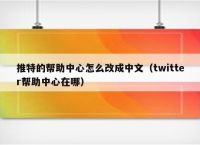 推特的帮助中心怎么改成中文（twitter帮助中心在哪）